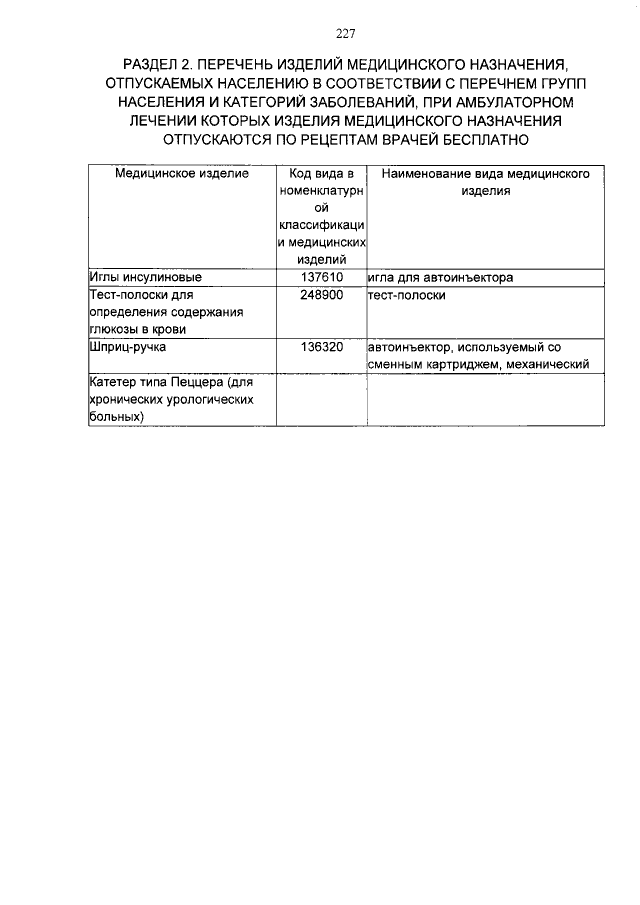 227

РАЗДЕЛ 2. ПЕРЕЧЕНЬ ИЗДЕЛИЙ МЕДИЦИНСКОГО НАЗНАЧЕНИЯ, ОТПУСКАЕМЫХ НАСЕЛЕНИЮ В СООТВЕТСТВИИ С ПЕРЕЧНЕМ ГРУПП НАСЕЛЕНИЯ И КАТЕГОРИЙ ЗАБОЛЕВАНИЙ, ПРИ АМБУЛАТОРНОМ ЛЕЧЕНИИ КОТОРЫХ ИЗДЕЛИЯ МЕДИЦИНСКОГО НАЗНАЧЕНИЯ ОТПУСКАЮТСЯ ПО РЕЦЕПТАМ ВРАЧЕЙ БЕСПЛАТНО

| Медицинское изделие | Код вида в номенклатурной классификации медицинских изделий | Наименование вида медицинского изделия |
|---|---|---|
| Иглы инсулиновые | 137610 | игла для автоинъектора |
| Тест-полоски для определения содержания глюкозы в крови | 248900 | тест-полоски |
| Шприц-ручка | 136320 | автоинъектор, используемый со сменным картриджем, механический |
| Катетер типа Пеццера (для хронических урологических больных) | | |